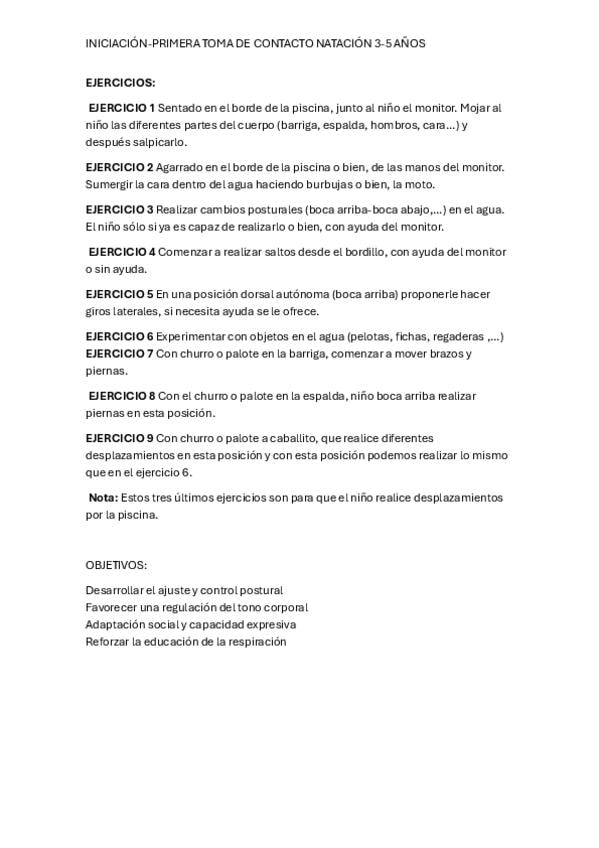 INICIACIÓN-PRIMERA TOMA DE CONTACTO NATACIÓN 3-5 AÑOS

EJERCICIOS:

EJERCICIO 1 Sentado en el borde de la piscina, junto al niño el monitor. Mojar al niño las diferentes partes del cuerpo (barriga, espalda, hombros, cara...) y después salpicarlo.

EJERCICIO 2 Agarrado en el borde de la piscina o bien, de las manos del monitor. Sumergir la cara dentro del agua haciendo burbujas o bien, la moto.

EJERCICIO 3 Realizar cambios posturales (boca arriba-boca abajo,...) en el agua. El niño sólo si ya es capaz de realizarlo o bien, con ayuda del monitor.

EJERCICIO 4 Comenzar a realizar saltos desde el bordillo, con ayuda del monitor o sin ayuda.

EJERCICIO 5 En una posición dorsal autónoma (boca arriba) proponerle hacer giros laterales, si necesita ayuda se le ofrece.

EJERCICIO 6 Experimentar con objetos en el agua (pelotas, fichas, regaderas ,...)
EJERCICIO 7 Con churro o palote en la barriga, comenzar a mover brazos y piernas.

EJERCICIO 8 Con el churro o palote en la espalda, niño boca arriba realizar piernas en esta posición.

EJERCICIO 9 Con churro o palote a caballito, que realice diferentes desplazamientos en esta posición y con esta posición podemos realizar lo mismo que en el ejercicio 6.

Nota: Estos tres últimos ejercicios son para que el niño realice desplazamientos por la piscina.

OBJETIVOS:

Desarrollar el ajuste y control postural
Favorecer una regulación del tono corporal
Adaptación social y capacidad expresiva
Reforzar la educación de la respiración